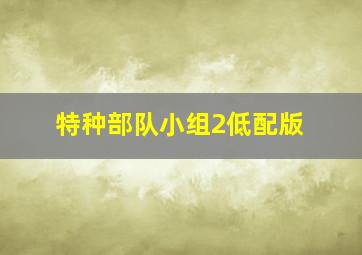 特种部队小组2低配版